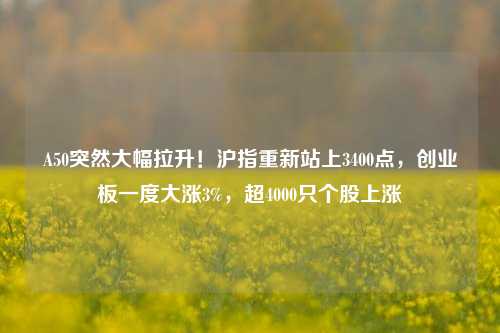 A50突然大幅拉升！沪指重新站上3400点，创业板一度大涨3%，超4000只个股上涨